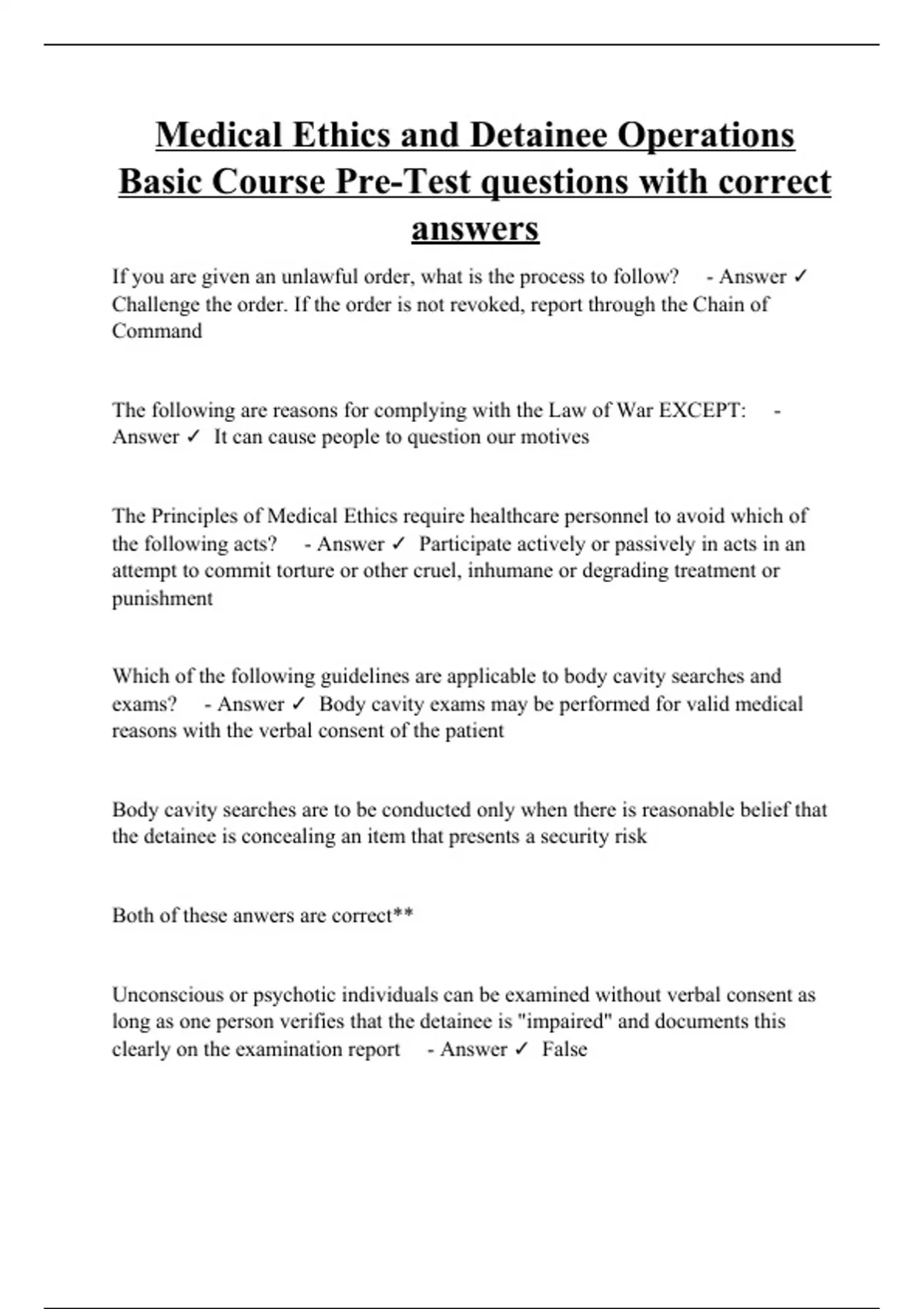 Medical Ethics and Detainee Operations Basic Course Pre-Test questions with correct answers

If you are given an unlawful order, what is the process to follow? - Answer ✓ Challenge the order. If the order is not revoked, report through the Chain of Command

The following are reasons for complying with the Law of War EXCEPT: - Answer ✓ It can cause people to question our motives

The Principles of Medical Ethics require healthcare personnel to avoid which of the following acts? - Answer ✓ Participate actively or passively in acts in an attempt to commit torture or other cruel, inhumane or degrading treatment or punishment

Which of the following guidelines are applicable to body cavity searches and exams? - Answer ✓ Body cavity exams may be performed for valid medical reasons with the verbal consent of the patient

Body cavity searches are to be conducted only when there is reasonable belief that the detainee is concealing an item that presents a security risk

Both of these anwers are correct**

Unconscious or psychotic individuals can be examined without verbal consent as long as one person verifies that the detainee is "impaired" and documents this clearly on the examination report - Answer ✓ False